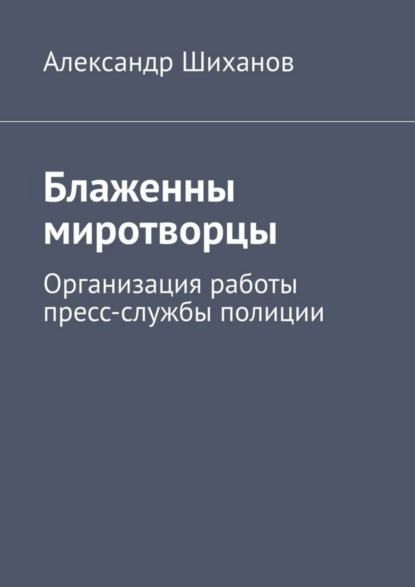 Александр Шиханов

Блаженны миротворцы

Организация работы пресс-службы полиции